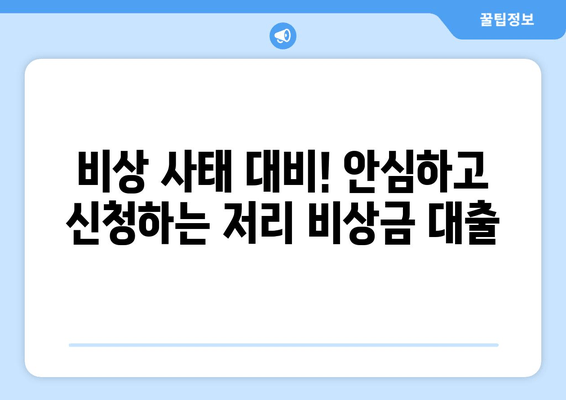 꿀팁정보

비상 사태 대비! 안심하고 신청하는 저리 비상금 대출